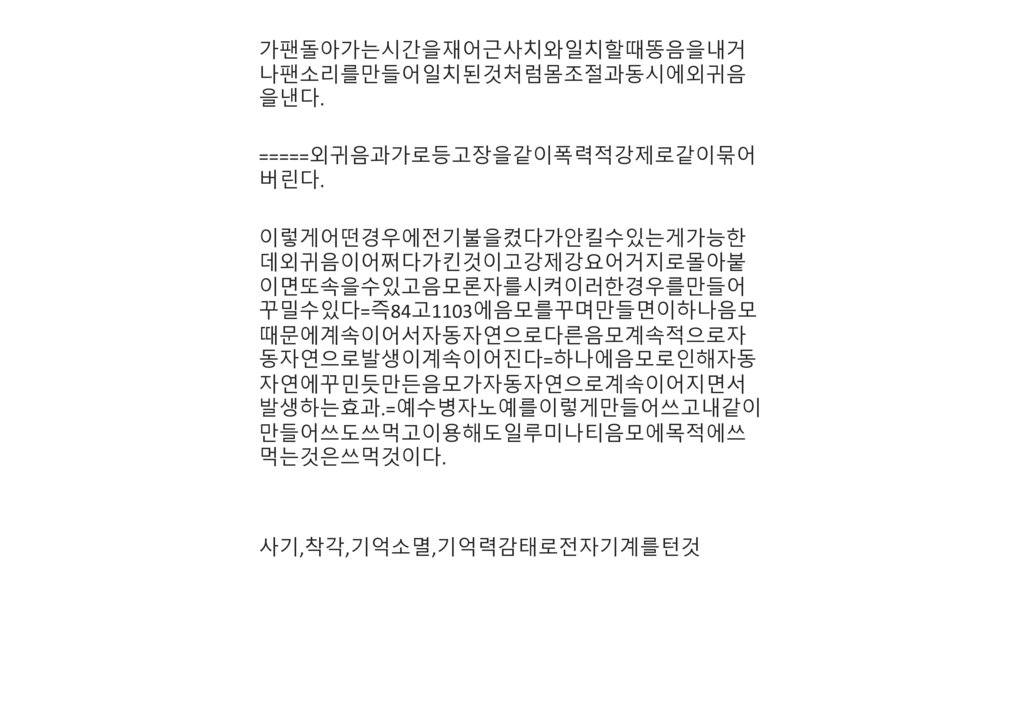 가팬돌아가는시간을재어근사치와일치할때똥음을내거나팬소리를만들어일치된것처럼몸조절과동시에외귀음을낸다.

=====외귀음과가로등고장을같이폭력적강제로같이묶어버린다.

이렇게어떤경우에전기불을켰다가안킬수있는게가능한데외귀음이어쩌다가킨것이고강제강요어거지로몰아붙이면또속을수있고음모론자를시켜이러한경우를만들어꾸밀수있다=즉84고1103에음모를꾸며만들면이하나음모때문에계속이어서자동자연으로다른음모계속적으로자동자연으로발생이계속이어진다=하나에음모로인해자동자연에꾸민듯만든음모가자동자연으로계속이어지면서발생하는효과.=예수병자노예를이렇게만들어쓰고내같이만들어쓰도쓰먹고이용해도일루미나티음모에목적에쓰먹는것은쓰먹것이다.

사기,착각,기억소멸,기억력감태로전자기계를턴것